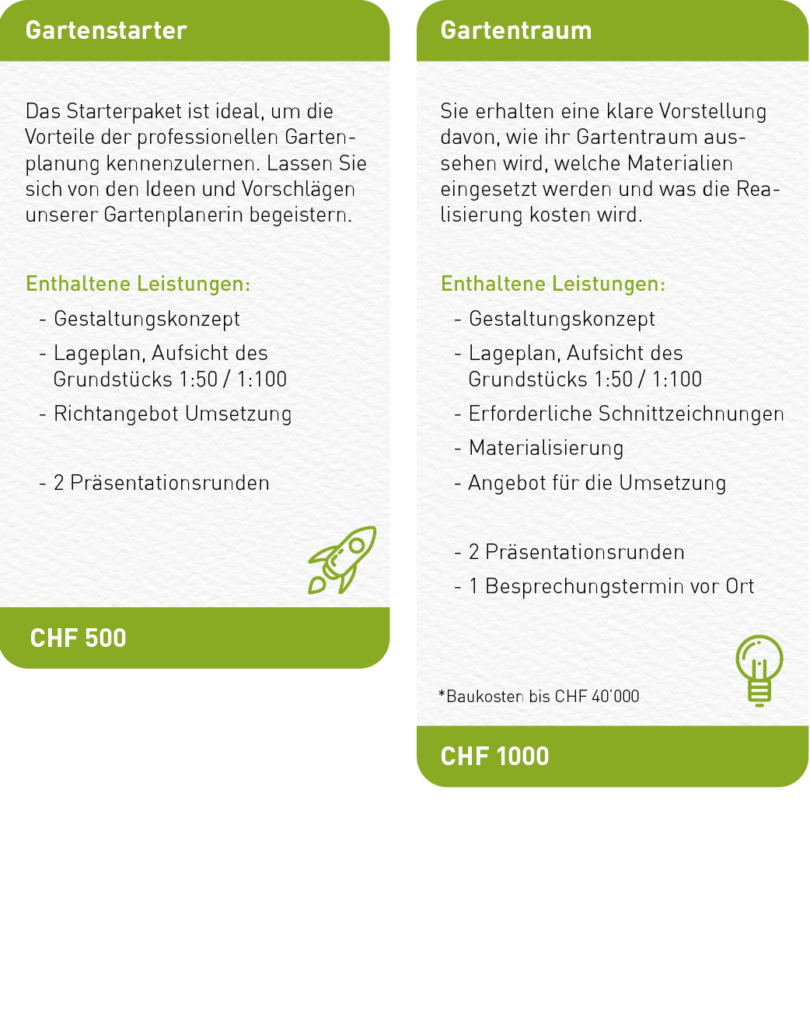 Gartenstarter

Das Starterpaket ist ideal, um die Vorteile der professionellen Gartenplanung kennenzulernen. Lassen Sie sich von den Ideen und Vorschlägen unserer Gartenplanerin begeistern.

Enthaltene Leistungen:
- Gestaltungskonzept
- Lageplan, Aufsicht des Grundstücks 1:50 / 1:100
- Richtangebot Umsetzung

- 2 Präsentationsrunden

CHF 500

Gartentraum

Sie erhalten eine klare Vorstellung davon, wie ihr Gartentraum aussehen wird, welche Materialien eingesetzt werden und was die Realisierung kosten wird.

Enthaltene Leistungen:
- Gestaltungskonzept
- Lageplan, Aufsicht des Grundstücks 1:50 / 1:100
- Erforderliche Schnittzeichnungen
- Materialisierung
- Angebot für die Umsetzung

- 2 Präsentationsrunden
- 1 Besprechungstermin vor Ort

*Baukosten bis CHF 40'000

CHF 1000